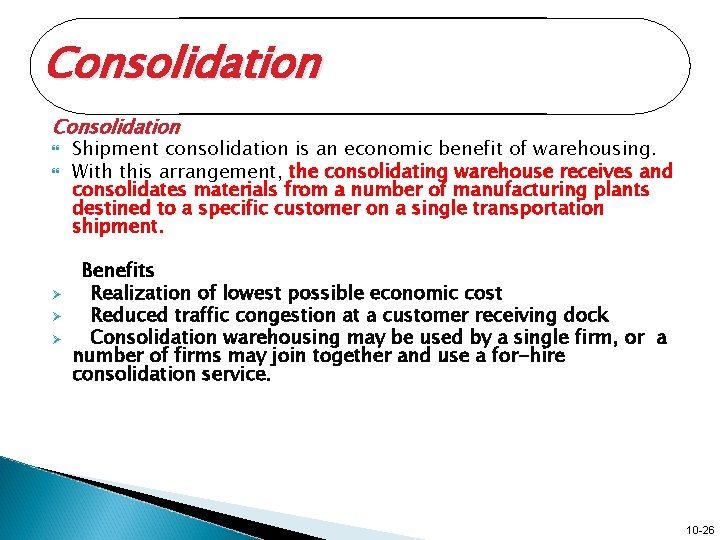 Consolidation

Consolidation

Shipment consolidation is an economic benefit of warehousing.

With this arrangement, the consolidating warehouse receives and consolidates materials from a number of manufacturing plants destined to a specific customer on a single transportation shipment.

Benefits

Realization of lowest possible economic cost

Reduced traffic congestion at a customer receiving dock

Consolidation warehousing may be used by a single firm, or a number of firms may join together and use a for-hire consolidation service.

10-26